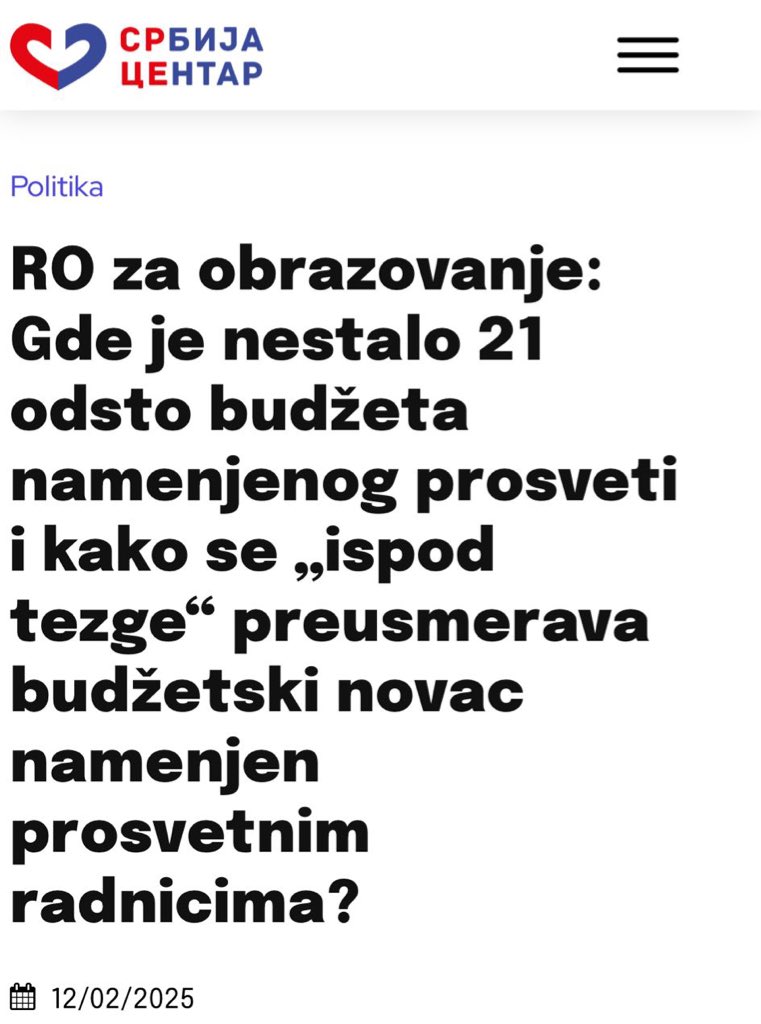 СРБИЈА ЦЕНТАР

Politika

RO za obrazovanje: Gde je nestalo 21 odsto budžeta namenjenog prosveti i kako se „ispod tezge“ preusmerava budžetski novac namenjen prosvetnim radnicima?

12/02/2025